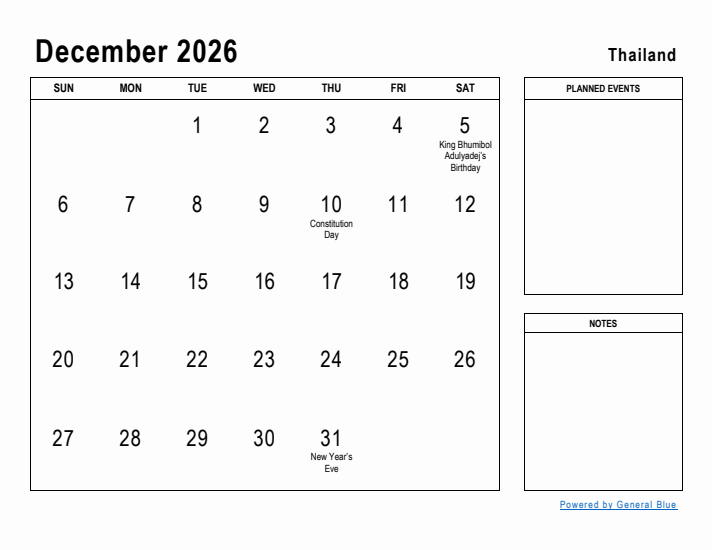 December 2026

Thailand

| SUN | MON | TUE | WED | THU | FRI | SAT |
|---|---|---|---|---|---|---|
| | | 1 | 2 | 3 | 4 | 5 King Bhumibol Adulyadej's Birthday |
| 6 | 7 | 8 | 9 | 10 Constitution Day | 11 | 12 |
| 13 | 14 | 15 | 16 | 17 | 18 | 19 |
| 20 | 21 | 22 | 23 | 24 | 25 | 26 |
| 27 | 28 | 29 | 30 | 31 New Year's Eve | | |

PLANNED EVENTS

NOTES

Powered by General Blue